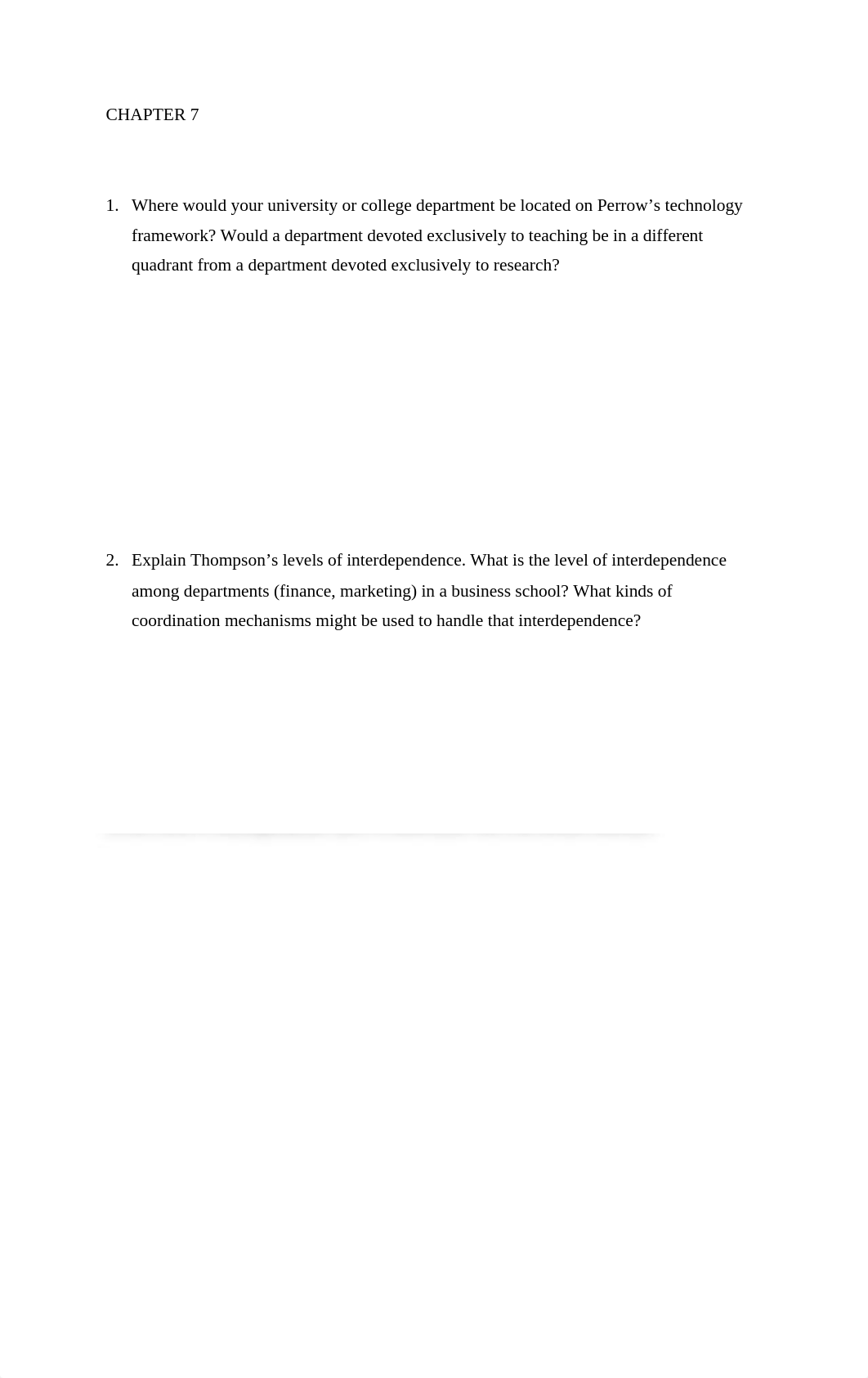 CHAPTER 7

1. Where would your university or college department be located on Perrow’s technology framework? Would a department devoted exclusively to teaching be in a different quadrant from a department devoted exclusively to research?

2. Explain Thompson’s levels of interdependence. What is the level of interdependence among departments (finance, marketing) in a business school? What kinds of coordination mechanisms might be used to handle that interdependence?